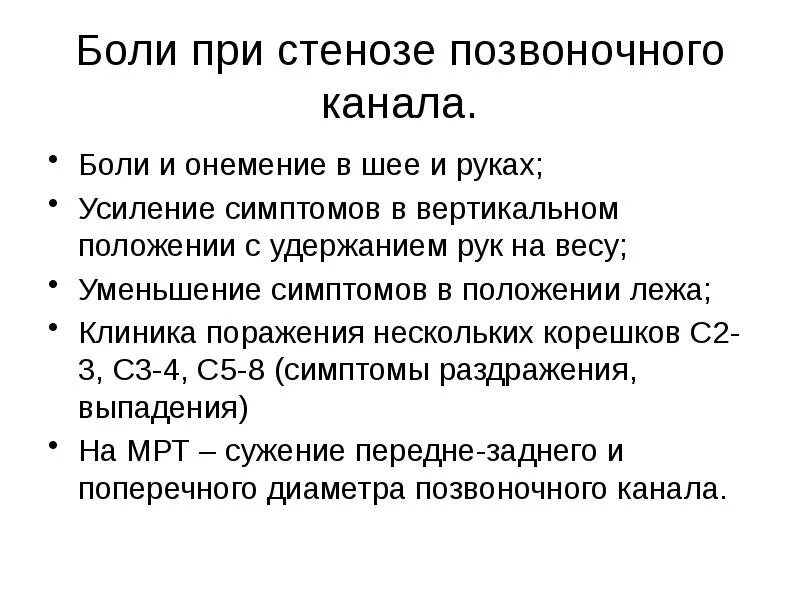 Боли при стенозе позвоночного канала.

• Боли и онемение в шее и руках;
• Усиление симптомов в вертикальном положении с удержанием рук на весу;
• Уменьшение симптомов в положении лежа;
• Клиника поражения нескольких корешков С2-3, С3-4, С5-8 (симптомы раздражения, выпадения)
• На МРТ – сужение передне-заднего и поперечного диаметра позвоночного канала.